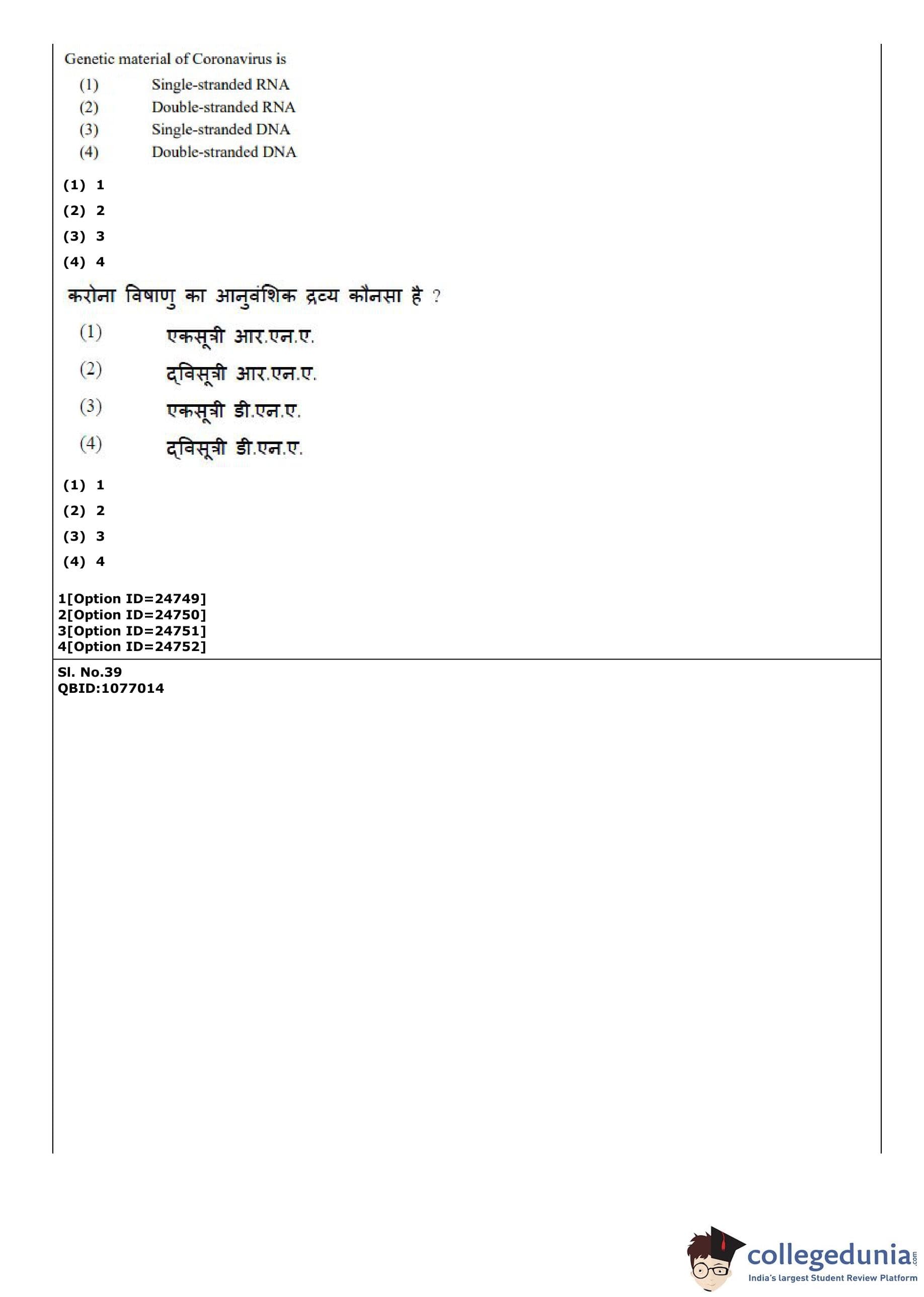 Genetic material of Coronavirus is

(1) Single-stranded RNA
(2) Double-stranded RNA
(3) Single-stranded DNA
(4) Double-stranded DNA

(1) 1
(2) 2
(3) 3
(4) 4

करोना विषाणु का आनुवंशिक द्रव्य कौनसा है ?

(1) एकसूत्री आर.एन.ए.
(2) द्विसूत्री आर.एन.ए.
(3) एकसूत्री डी.एन.ए.
(4) द्विसूत्री डी.एन.ए.

(1) 1
(2) 2
(3) 3
(4) 4

1[Option ID=24749]
2[Option ID=24750]
3[Option ID=24751]
4[Option ID=24752]

Sl. No.39
QBID:1077014

collegedunia.com
India's largest Student Review Platform